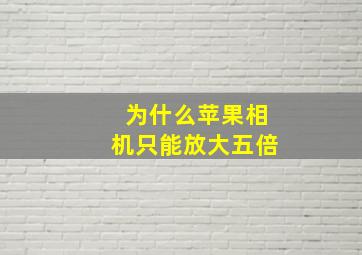 为什么苹果相机只能放大五倍